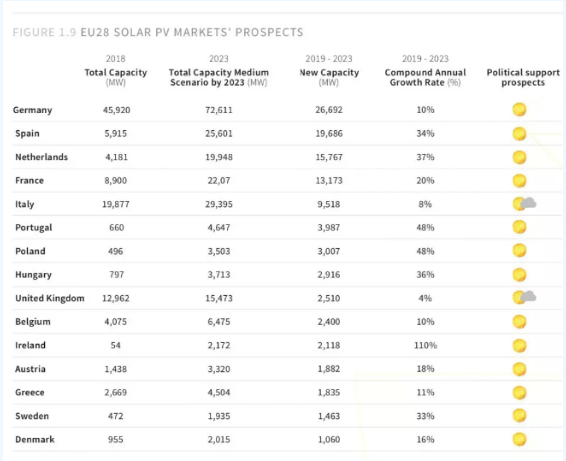 FIGURE 1.9 EU28 SOLAR PV MARKETS' PROSPECTS

| | 2018 Total Capacity (MW) | 2023 Total Capacity Medium Scenario by 2023 (MW) | 2019 - 2023 New Capacity (MW) | 2019 - 2023 Compound Annual Growth Rate (%) | Political support prospects |
|---|---|---|---|---|---|
| Germany | 45,920 | 72,611 | 26,692 | 10% | |
| Spain | 5,915 | 25,601 | 19,686 | 34% | |
| Netherlands | 4,181 | 19,948 | 15,767 | 37% | |
| France | 8,900 | 22,07 | 13,173 | 20% | |
| Italy | 19,877 | 29,395 | 9,518 | 8% | |
| Portugal | 660 | 4,647 | 3,987 | 48% | |
| Poland | 496 | 3,503 | 3,007 | 48% | |
| Hungary | 797 | 3,713 | 2,916 | 36% | |
| United Kingdom | 12,962 | 15,473 | 2,510 | 4% | |
| Belgium | 4,075 | 6,475 | 2,400 | 10% | |
| Ireland | 54 | 2,172 | 2,118 | 110% | |
| Austria | 1,438 | 3,320 | 1,882 | 18% | |
| Greece | 2,669 | 4,504 | 1,835 | 11% | |
| Sweden | 472 | 1,935 | 1,463 | 33% | |
| Denmark | 955 | 2,015 | 1,060 | 16% | |